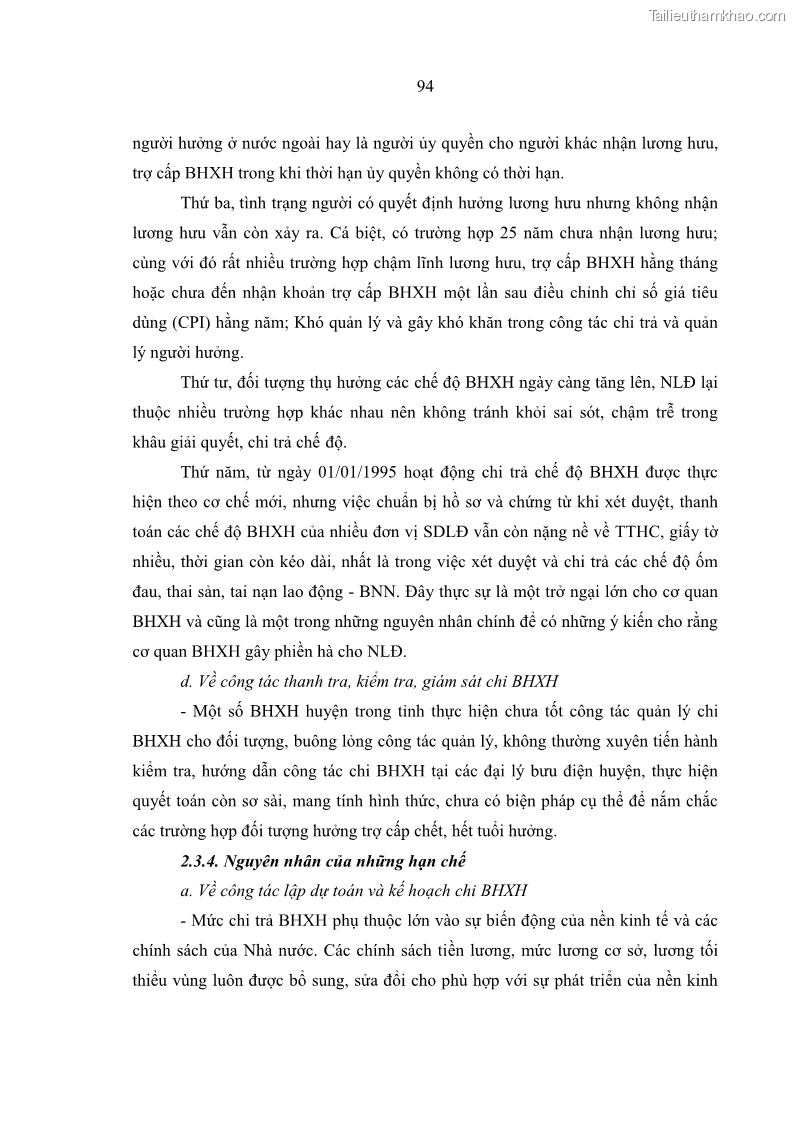 Tailieuthamkhao.com

94

người hưởng ở nước ngoài hay là người ủy quyền cho người khác nhận lương hưu, trợ cấp BHXH trong khi thời hạn ủy quyền không có thời hạn.

Thứ ba, tình trạng người có quyết định hưởng lương hưu nhưng không nhận lương hưu vẫn còn xảy ra. Cá biệt, có trường hợp 25 năm chưa nhận lương hưu; cùng với đó rất nhiều trường hợp chậm lĩnh lương hưu, trợ cấp BHXH hằng tháng hoặc chưa đến nhận khoản trợ cấp BHXH một lần sau điều chỉnh chỉ số giá tiêu dùng (CPI) hằng năm; Khó quản lý và gây khó khăn trong công tác chi trả và quản lý người hưởng.

Thứ tư, đối tượng thụ hưởng các chế độ BHXH ngày càng tăng lên, NLĐ lại thuộc nhiều trường hợp khác nhau nên không tránh khỏi sai sót, chậm trễ trong khâu giải quyết, chi trả chế độ.

Thứ năm, từ ngày 01/01/1995 hoạt động chi trả chế độ BHXH được thực hiện theo cơ chế mới, nhưng việc chuẩn bị hồ sơ và chứng từ khi xét duyệt, thanh toán các chế độ BHXH của nhiều đơn vị SDLĐ vẫn còn nặng nề về TTHC, giấy tờ nhiều, thời gian còn kéo dài, nhất là trong việc xét duyệt và chi trả các chế độ ốm đau, thai sản, tai nạn lao động - BNN. Đây thực sự là một trở ngại lớn cho cơ quan BHXH và cũng là một trong những nguyên nhân chính để có những ý kiến cho rằng cơ quan BHXH gây phiền hà cho NLĐ.

d. Về công tác thanh tra, kiểm tra, giám sát chi BHXH

- Một số BHXH huyện trong tỉnh thực hiện chưa tốt công tác quản lý chi BHXH cho đối tượng, buông lỏng công tác quản lý, không thường xuyên tiến hành kiểm tra, hướng dẫn công tác chi BHXH tại các đại lý bưu điện huyện, thực hiện quyết toán còn sơ sài, mang tính hình thức, chưa có biện pháp cụ thể để nắm chắc các trường hợp đối tượng hưởng trợ cấp chết, hết tuổi hưởng.

2.3.4. Nguyên nhân của những hạn chế

a. Về công tác lập dự toán và kế hoạch chi BHXH

- Mức chi trả BHXH phụ thuộc lớn vào sự biến động của nền kinh tế và các chính sách của Nhà nước. Các chính sách tiền lương, mức lương cơ sở, lương tối thiểu vùng luôn được bổ sung, sửa đổi cho phù hợp với sự phát triển của nền kinh